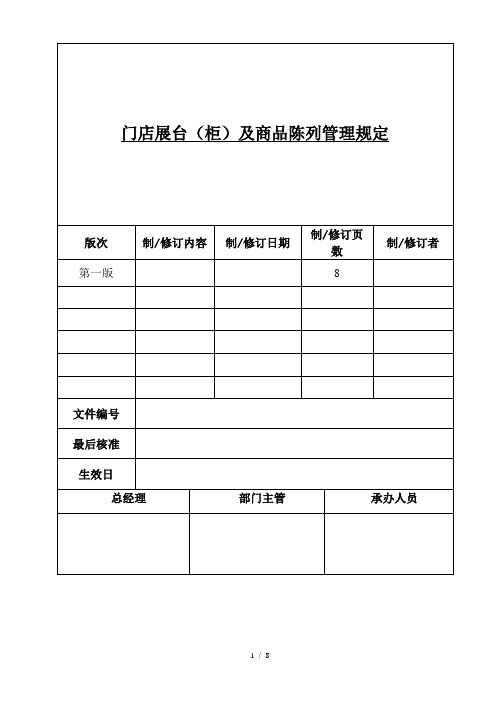 门店展台（柜）及商品陈列管理规定

| 版次 | 制/修订内容 | 制/修订日期 | 制/修订页数 | 制/修订者 |
|---|---|---|---|---|
| 第一版 | | | 8 | |
| | | | | |
| | | | | |
| | | | | |
| | | | | |
| | | | | |

| 文件编号 | |
|---|---|
| 最后核准 | |
| 生效日 | |

| 总经理 | 部门主管 | 承办人员 |
|---|---|---|
| | | |

1 / 8